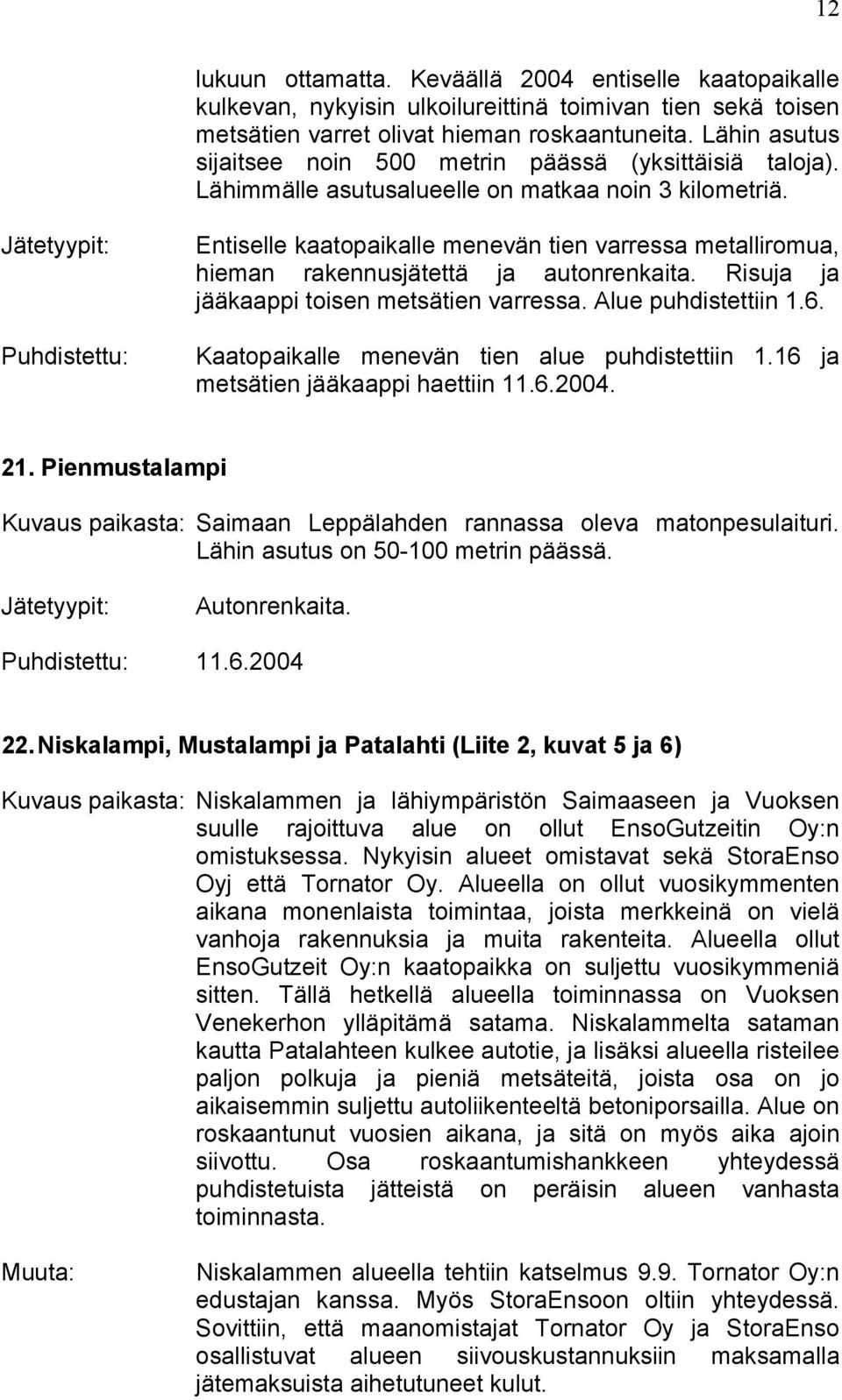 12

lukuun ottamatta. Keväällä 2004 entiselle kaatopaikalle kulkevan, nykyisin ulkoilureittinä toimivan tien sekä toisen metsätien varret olivat hieman roskaantuneita. Lähin asutus sijaitsee noin 500 metrin päässä (yksittäisiä taloja). Lähimmälle asutusalueelle on matkaa noin 3 kilometriä.

Jätetyypit: Entiselle kaatopaikalle menevän tien varressa metalliromua, hieman rakennusjätettä ja autonrenkaita. Risuja ja jääkaappi toisen metsätien varressa. Alue puhdistettiin 1.6.

Puhdistettu: Kaatopaikalle menevän tien alue puhdistettiin 1.16 ja metsätien jääkaappi haettiin 11.6.2004.

21. Pienmustalampi

Kuvaus paikasta: Saimaan Leppälahden rannassa oleva matonpesulaituri. Lähin asutus on 50-100 metrin päässä.

Jätetyypit: Autonrenkaita.

Puhdistettu: 11.6.2004

22. Niskalampi, Mustalampi ja Patalahti (Liite 2, kuvat 5 ja 6)

Kuvaus paikasta: Niskalammen ja lähiympäristön Saimaaseen ja Vuoksen suulle rajoittuva alue on ollut EnsoGutzeitin Oy:n omistuksessa. Nykyisin alueet omistavat sekä StoraEnso Oyj että Tornator Oy. Alueella on ollut vuosikymmenten aikana monenlaista toimintaa, joista merkkeinä on vielä vanhoja rakennuksia ja muita rakenteita. Alueella ollut EnsoGutzeit Oy:n kaatopaikka on suljettu vuosikymmeniä sitten. Tällä hetkellä alueella toiminnassa on Vuoksen Venekerhon ylläpitämä satama. Niskalammelta sataman kautta Patalahteen kulkee autotie, ja lisäksi alueella risteilee paljon polkuja ja pieniä metsäteitä, joista osa on jo aikaisemmin suljettu autoliikenteeltä betoniporsailla. Alue on roskaantunut vuosien aikana, ja sitä on myös aika ajoin siivottu. Osa roskaantumishankkeen yhteydessä puhdistetuista jätteistä on peräisin alueen vanhasta toiminnasta.

Muuta: Niskalammen alueella tehtiin katselmus 9.9. Tornator Oy:n edustajan kanssa. Myös StoraEnsoon oltiin yhteydessä. Sovittiin, että maanomistajat Tornator Oy ja StoraEnso osallistuvat alueen siivouskustannuksiin maksamalla jätemaksuista aihetutuneet kulut.